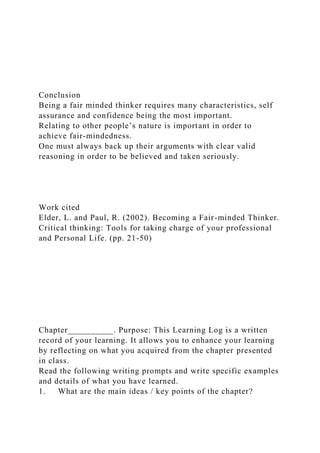 Conclusion
Being a fair minded thinker requires many characteristics, self assurance and confidence being the most important.
Relating to other people's nature is important in order to achieve fair-mindedness.
One must always back up their arguments with clear valid reasoning in order to be believed and taken seriously.

Work cited
Elder, L. and Paul, R. (2002). Becoming a Fair-minded Thinker. Critical thinking: Tools for taking charge of your professional and Personal Life. (pp. 21-50)

Chapter__________. Purpose: This Learning Log is a written record of your learning. It allows you to enhance your learning by reflecting on what you acquired from the chapter presented in class.
Read the following writing prompts and write specific examples and details of what you have learned.
1. What are the main ideas / key points of the chapter?